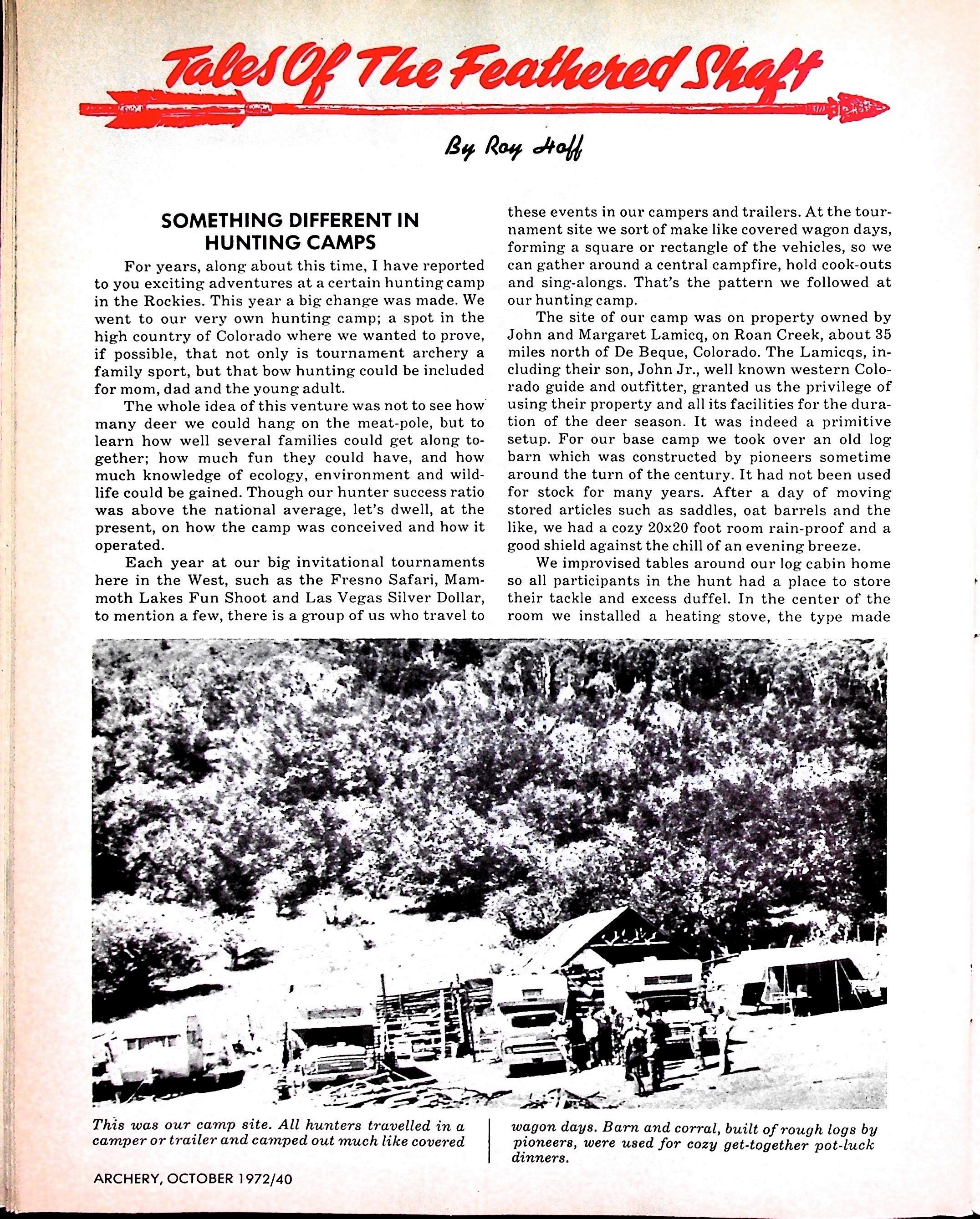 Tales Of The Feathered Shaft

By Roy Hoff

SOMETHING DIFFERENT IN HUNTING CAMPS

For years, along about this time, I have reported to you exciting adventures at a certain hunting camp in the Rockies. This year a big change was made. We went to our very own hunting camp; a spot in the high country of Colorado where we wanted to prove, if possible, that not only is tournament archery a family sport, but that bow hunting could be included for mom, dad and the young adult.

The whole idea of this venture was not to see how many deer we could hang on the meat-pole, but to learn how well several families could get along together; how much fun they could have, and how much knowledge of ecology, environment and wildlife could be gained. Though our hunter success ratio was above the national average, let's dwell, at the present, on how the camp was conceived and how it operated.

Each year at our big invitational tournaments here in the West, such as the Fresno Safari, Mammoth Lakes Fun Shoot and Las Vegas Silver Dollar, to mention a few, there is a group of us who travel to these events in our campers and trailers. At the tournament site we sort of make like covered wagon days, forming a square or rectangle of the vehicles, so we can gather around a central campfire, hold cook-outs and sing-alongs. That's the pattern we followed at our hunting camp.

The site of our camp was on property owned by John and Margaret Lamicq, on Roan Creek, about 35 miles north of De Beque, Colorado. The Lamicqs, including their son, John Jr., well known western Colorado guide and outfitter, granted us the privilege of using their property and all its facilities for the duration of the deer season. It was indeed a primitive setup. For our base camp we took over an old log barn which was constructed by pioneers sometime around the turn of the century. It had not been used for stock for many years. After a day of moving stored articles such as saddles, oat barrels and the like, we had a cozy 20x20 foot room rain-proof and a good shield against the chill of an evening breeze.

We improvised tables around our log cabin home so all participants in the hunt had a place to store their tackle and excess duffel. In the center of the room we installed a heating stove, the type made

This was our camp site. All hunters travelled in a camper or trailer and camped out much like covered wagon days. Barn and corral, built of rough logs by pioneers, were used for cozy get-together pot-luck dinners.

ARCHERY, OCTOBER 1972/40